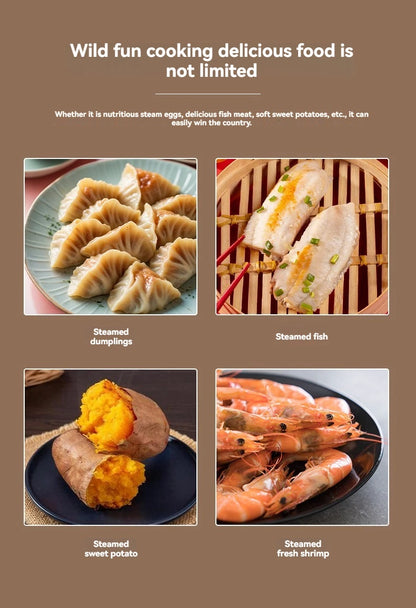 Wild fun cooking delicious food is not limited

Whether it is nutritious steam eggs, delicious fish meat, soft sweet potatoes, etc., it can easily win the country.

Steamed
dumplings

Steamed fish

Steamed
sweet potato

Steamed
fresh shrimp